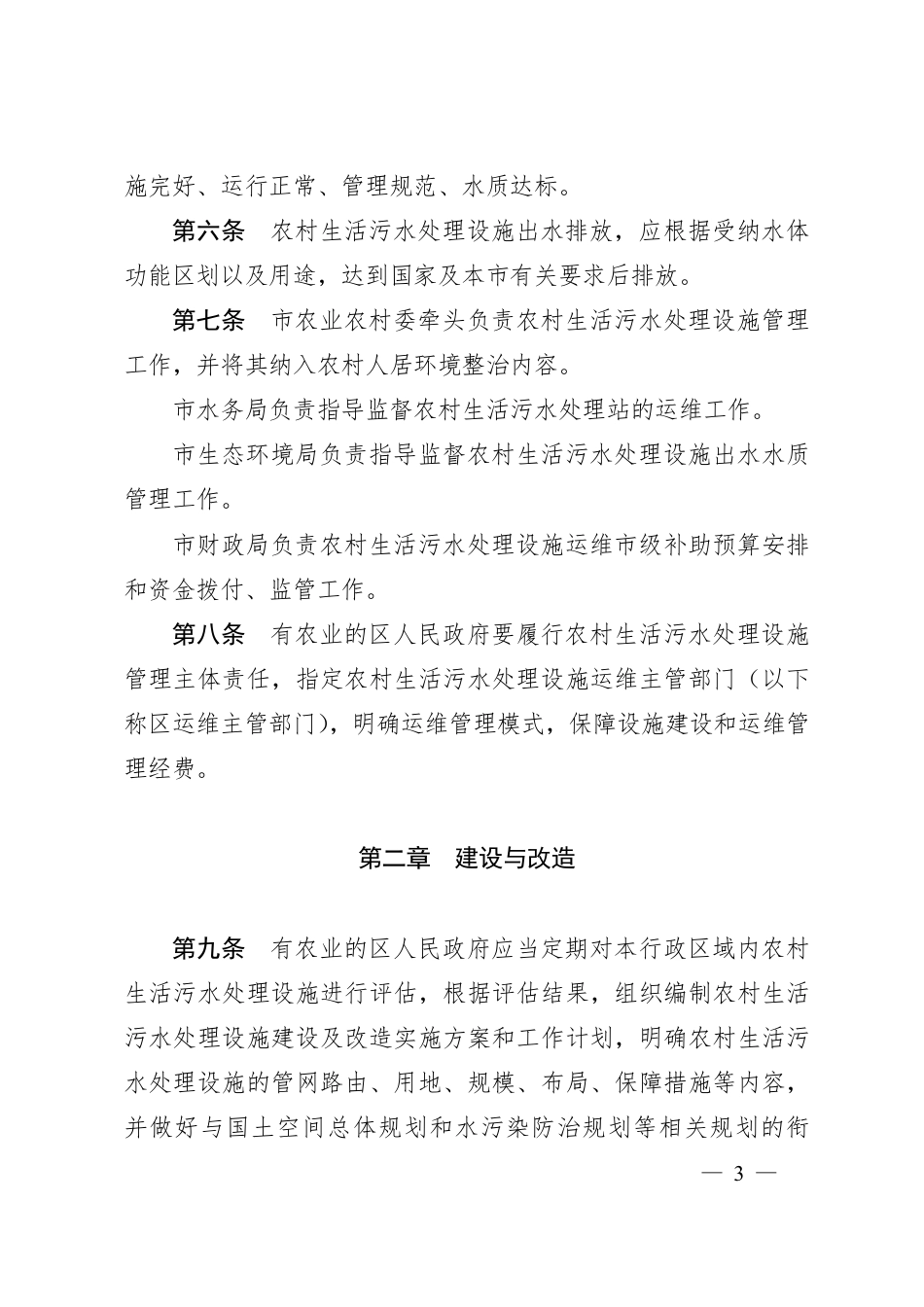 施完好、运行正常、管理规范、水质达标。

第六条　农村生活污水处理设施出水排放，应根据受纳水体功能区划以及用途，达到国家及本市有关要求后排放。

第七条　市农业农村委牵头负责农村生活污水处理设施管理工作，并将其纳入农村人居环境整治内容。

市水务局负责指导监督农村生活污水处理站的运维工作。

市生态环境局负责指导监督农村生活污水处理设施出水水质管理工作。

市财政局负责农村生活污水处理设施运维市级补助预算安排和资金拨付、监管工作。

第八条　有农业的区人民政府要履行农村生活污水处理设施管理主体责任，指定农村生活污水处理设施运维主管部门（以下称区运维主管部门），明确运维管理模式，保障设施建设和运维管理经费。

第二章　建设与改造

第九条　有农业的区人民政府应当定期对本行政区域内农村生活污水处理设施进行评估，根据评估结果，组织编制农村生活污水处理设施建设及改造实施方案和工作计划，明确农村生活污水处理设施的管网路由、用地、规模、布局、保障措施等内容，并做好与国土空间总体规划和水污染防治规划等相关规划的衔

— 3 —